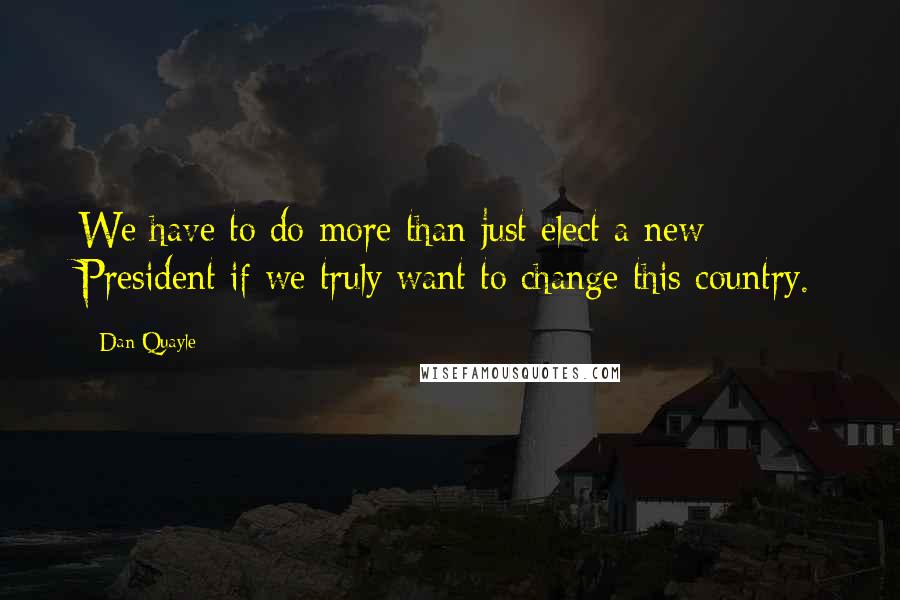 We have to do more than just elect a new President if we truly want to change this country.

Dan Quayle

WISEFAMOUSQUOTES.COM